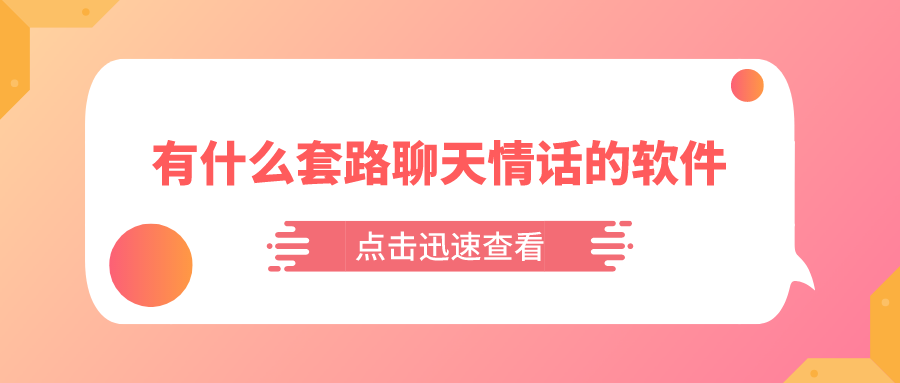 有什么套路聊天情话的软件

点击迅速查看